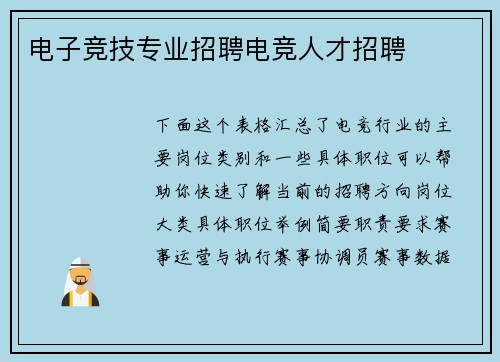 电子竞技专业招聘电竞人才招聘

下面这个表格汇总了电竞行业的主要岗位类别和一些具体职位可以帮助你快速了解当前的招聘方向岗位大类具体职位举例简要职责要求赛事运营与执行赛事协调员赛事数据